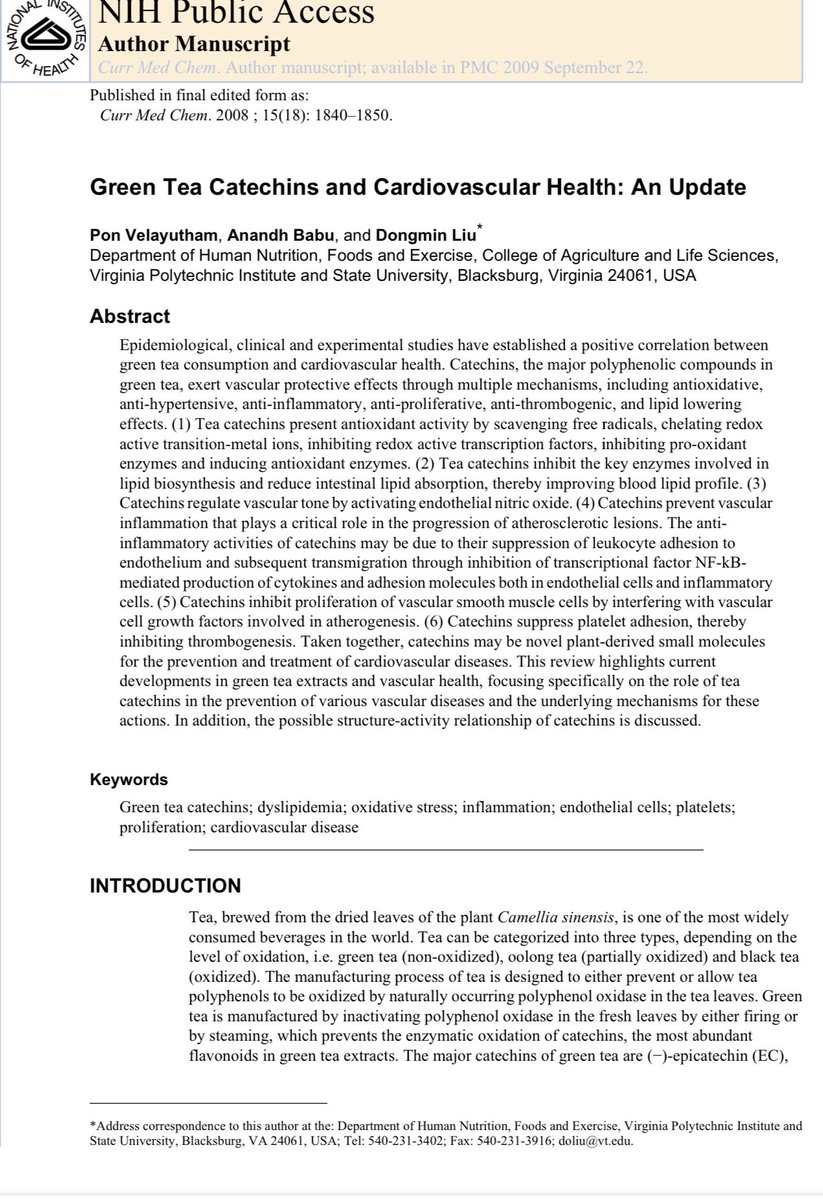 NATIONAL INSTITUTES OF HEALTH

NIH Public Access
Author Manuscript
Curr Med Chem. Author manuscript; available in PMC 2009 September 22.

Published in final edited form as:
Curr Med Chem. 2008 ; 15(18): 1840–1850.

Green Tea Catechins and Cardiovascular Health: An Update

Pon Velayutham, Anandh Babu, and Dongmin Liu*
Department of Human Nutrition, Foods and Exercise, College of Agriculture and Life Sciences, Virginia Polytechnic Institute and State University, Blacksburg, Virginia 24061, USA

Abstract

Epidemiological, clinical and experimental studies have established a positive correlation between green tea consumption and cardiovascular health. Catechins, the major polyphenolic compounds in green tea, exert vascular protective effects through multiple mechanisms, including antioxidative, anti-hypertensive, anti-inflammatory, anti-proliferative, anti-thrombogenic, and lipid lowering effects. (1) Tea catechins present antioxidant activity by scavenging free radicals, chelating redox active transition-metal ions, inhibiting redox active transcription factors, inhibiting pro-oxidant enzymes and inducing antioxidant enzymes. (2) Tea catechins inhibit the key enzymes involved in lipid biosynthesis and reduce intestinal lipid absorption, thereby improving blood lipid profile. (3) Catechins regulate vascular tone by activating endothelial nitric oxide. (4) Catechins prevent vascular inflammation that plays a critical role in the progression of atherosclerotic lesions. The anti-inflammatory activities of catechins may be due to their suppression of leukocyte adhesion to endothelium and subsequent transmigration through inhibition of transcriptional factor NF-kB-mediated production of cytokines and adhesion molecules both in endothelial cells and inflammatory cells. (5) Catechins inhibit proliferation of vascular smooth muscle cells by interfering with vascular cell growth factors involved in atherogenesis. (6) Catechins suppress platelet adhesion, thereby inhibiting thrombogenesis. Taken together, catechins may be novel plant-derived small molecules for the prevention and treatment of cardiovascular diseases. This review highlights current developments in green tea extracts and vascular health, focusing specifically on the role of tea catechins in the prevention of various vascular diseases and the underlying mechanisms for these actions. In addition, the possible structure-activity relationship of catechins is discussed.

Keywords

Green tea catechins; dyslipidemia; oxidative stress; inflammation; endothelial cells; platelets; proliferation; cardiovascular disease

INTRODUCTION

Tea, brewed from the dried leaves of the plant Camellia sinensis, is one of the most widely consumed beverages in the world. Tea can be categorized into three types, depending on the level of oxidation, i.e. green tea (non-oxidized), oolong tea (partially oxidized) and black tea (oxidized). The manufacturing process of tea is designed to either prevent or allow tea polyphenols to be oxidized by naturally occurring polyphenol oxidase in the tea leaves. Green tea is manufactured by inactivating polyphenol oxidase in the fresh leaves by either firing or by steaming, which prevents the enzymatic oxidation of catechins, the most abundant flavonoids in green tea extracts. The major catechins of green tea are (−)-epicatechin (EC),

*Address correspondence to this author at the: Department of Human Nutrition, Foods and Exercise, Virginia Polytechnic Institute and State University, Blacksburg, VA 24061, USA; Tel: 540-231-3402; Fax: 540-231-3916; doliu@vt.edu.